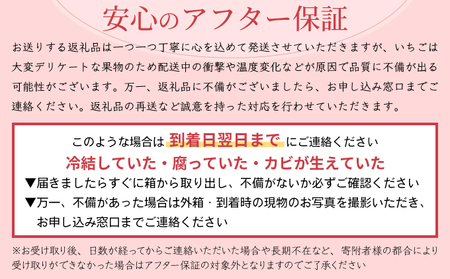 安心のアフター保証

お送りする返礼品は一つ一つ丁寧に心を込めて発送させていただきますが、いちごは大変デリケートな果物のため配送中の衝撃や温度変化などが原因で品質に不備が出る可能性がございます。万一、返礼品に不備がございましたら、お申し込み窓口までご連絡ください。返礼品の再送など誠意を持った対応を行わせていただきます。

このような場合は 到着日翌日まで にご連絡ください
冷結していた・腐っていた・カビが生えていた
▼届きましたらすぐに箱から取り出し、不備がないか必ずご確認ください
▼万一、不備があった場合は外箱・到着時の現物のお写真を撮影いただき、お申し込み窓口までご連絡ください

※お受け取り後、日数が経ってからご連絡いただいた場合や長期不在など、寄附者様の都合により受け取りができなかった場合はアフター保証の対象外となりますのでご了承ください